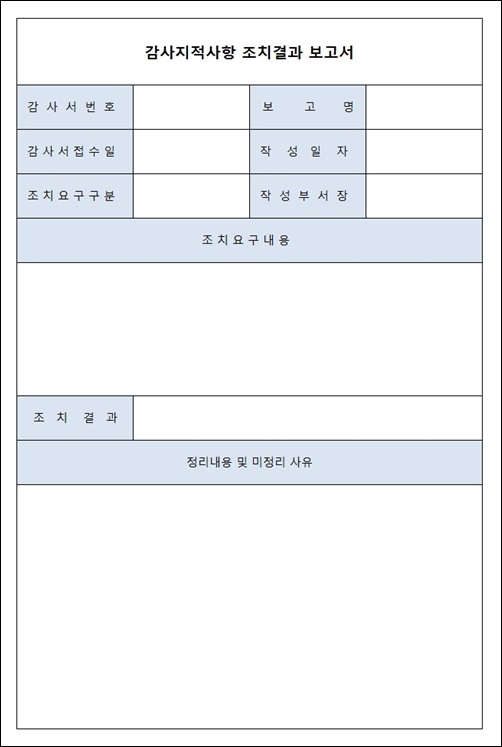 감사지적사항 조치결과 보고서

| 감사서번호 | | 보고명 | |
|---|---|---|---|
| 감사서접수일 | | 작성일자 | |
| 조치요구구분 | | 작성부서장 | |

조치요구내용

| 조치결과 | |
|---|---|

정리내용 및 미정리 사유